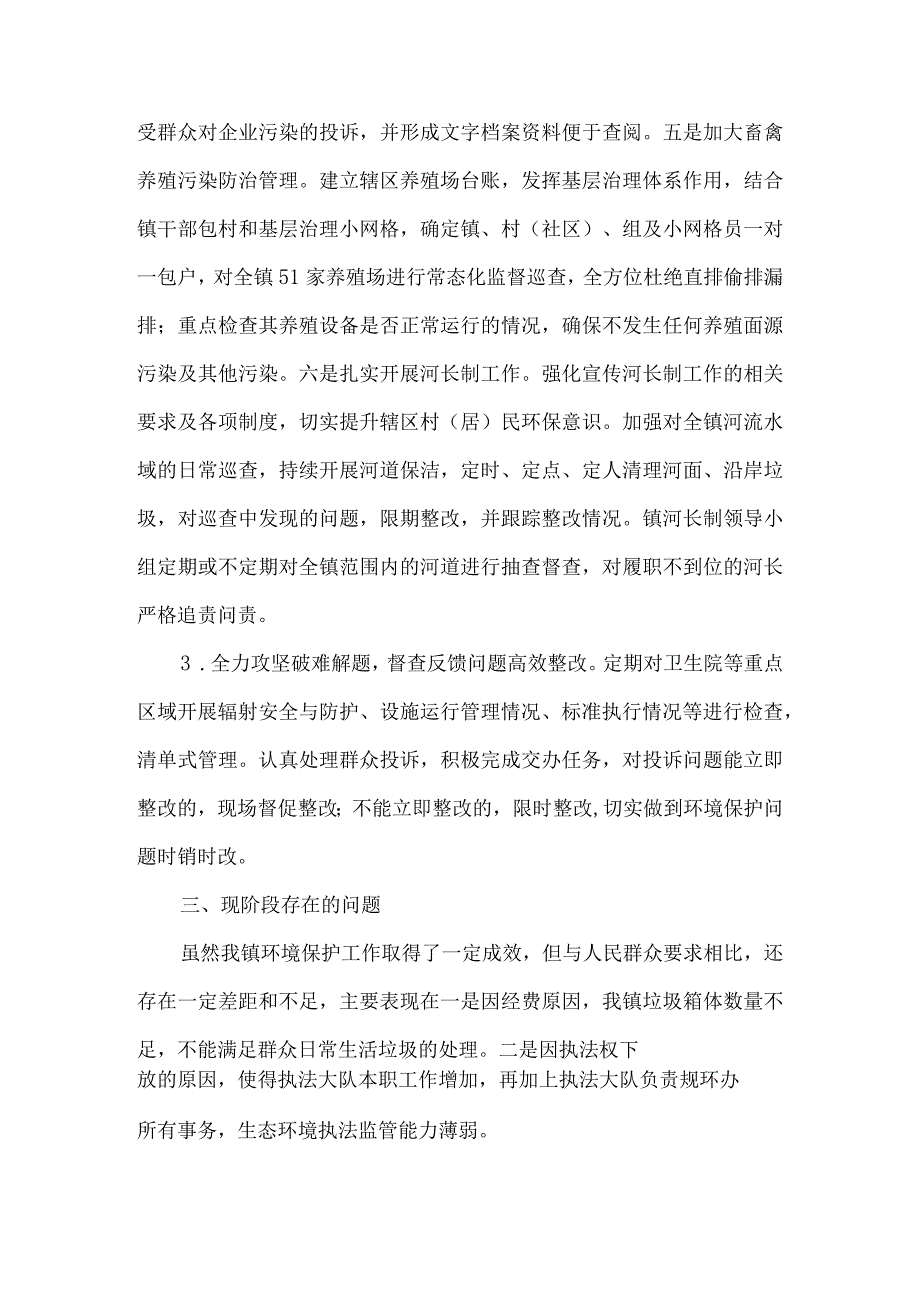 受群众对企业污染的投诉，并形成文字档案资料便于查阅。五是加大畜禽养殖污染防治管理。建立辖区养殖场台账，发挥基层治理体系作用，结合镇干部包村和基层治理小网格，确定镇、村（社区）、组及小网格员一对一包户，对全镇51家养殖场进行常态化监督巡查，全方位杜绝直排偷排漏排；重点检查其养殖设备是否正常运行的情况，确保不发生任何养殖面源污染及其他污染。六是扎实开展河长制工作。强化宣传河长制工作的相关要求及各项制度，切实提升辖区村（居）民环保意识。加强对全镇河流水域的日常巡查，持续开展河道保洁，定时、定点、定人清理河面、沿岸垃圾，对巡查中发现的问题，限期整改，并跟踪整改情况。镇河长制领导小组定期或不定期对全镇范围内的河道进行抽查督查，对履职不到位的河长严格追责问责。

3．全力攻坚破难解题，督查反馈问题高效整改。定期对卫生院等重点区域开展辐射安全与防护、设施运行管理情况、标准执行情况等进行检查，清单式管理。认真处理群众投诉，积极完成交办任务，对投诉问题能立即整改的，现场督促整改；不能立即整改的，限时整改，切实做到环境保护问题时销时改。

三、现阶段存在的问题

虽然我镇环境保护工作取得了一定成效，但与人民群众要求相比，还存在一定差距和不足，主要表现在一是因经费原因，我镇垃圾箱体数量不足，不能满足群众日常生活垃圾的处理。二是因执法权下放的原因，使得执法大队本职工作增加，再加上执法大队负责规环办所有事务，生态环境执法监管能力薄弱。